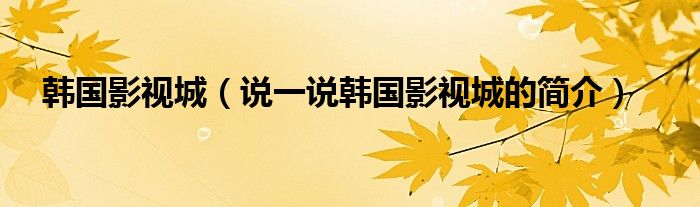 韩国影视城（说一说韩国影视城的简介）